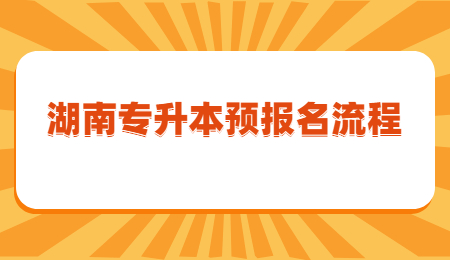 湖南专升本预报名流程